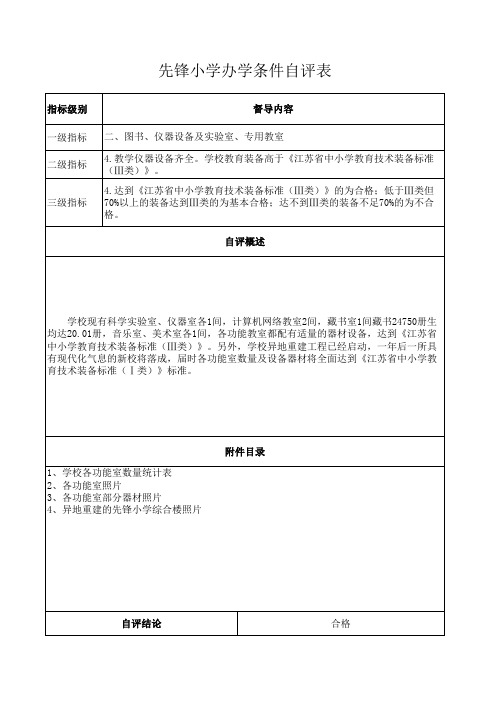 先锋小学办学条件自评表

| 指标级别 | 督导内容 |
|---|---|
| 一级指标 | 二、图书、仪器设备及实验室、专用教室 |
| 二级指标 | 4.教学仪器设备齐全。学校教育装备高于《江苏省中小学教育技术装备标准（Ⅲ类）》。 |
| 三级指标 | 4.达到《江苏省中小学教育技术装备标准（Ⅲ类）》的为合格；低于Ⅲ类但70%以上的装备达到Ⅲ类的为基本合格；达不到Ⅲ类的装备不足70%的为不合格。 |

自评概述

学校现有科学实验室、仪器室各1间，计算机网络教室2间，藏书室1间藏书24750册生均达20.01册，音乐室、美术室各1间，各功能教室都配有适量的器材设备，达到《江苏省中小学教育技术装备标准（Ⅲ类）》。另外，学校异地重建工程已经启动，一年后一所具有现代化气息的新校将落成，届时各功能室数量及设备器材将全面达到《江苏省中小学教育技术装备标准（Ⅰ类）》标准。

附件目录

1、学校各功能室数量统计表
2、各功能室照片
3、各功能室部分器材照片
4、异地重建的先锋小学综合楼照片

| 自评结论 | 合格 |
|---|---|